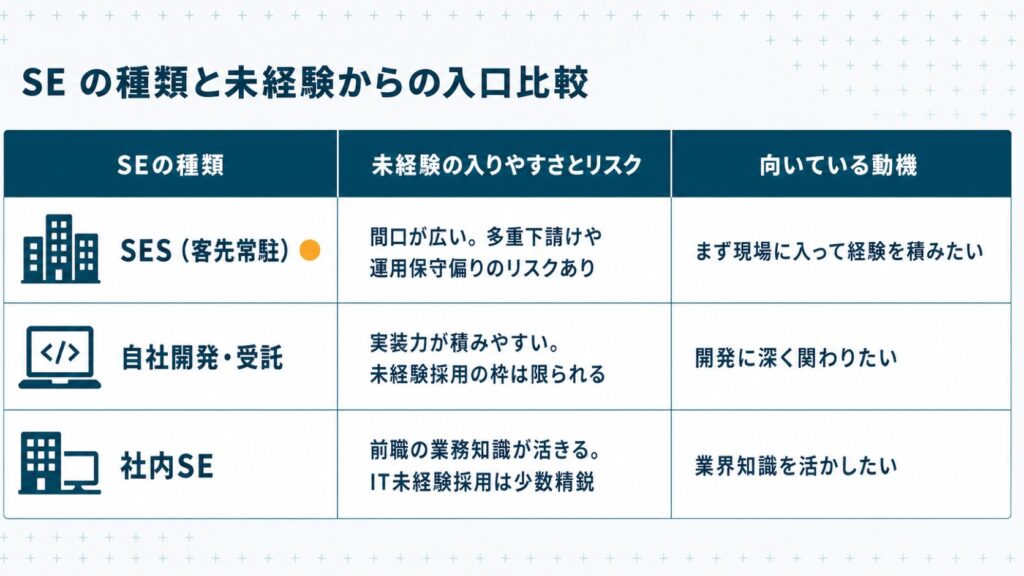 SE の種類と未経験からの入口比較

| SEの種類 | 未経験の入りやすさとリスク | 向いている動機 |
|---|---|---|
| SES（客先常駐） | 間口が広い。多重下請けや運用保守偏りのリスクあり | まず現場に入って経験を積みたい |
| 自社開発・受託 | 実装力が積みやすい。未経験採用の枠は限られる | 開発に深く関わりたい |
| 社内SE | 前職の業務知識が活きる。IT未経験採用は少数精鋭 | 業界知識を活かしたい |